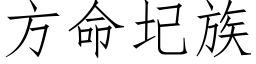 方命圮族